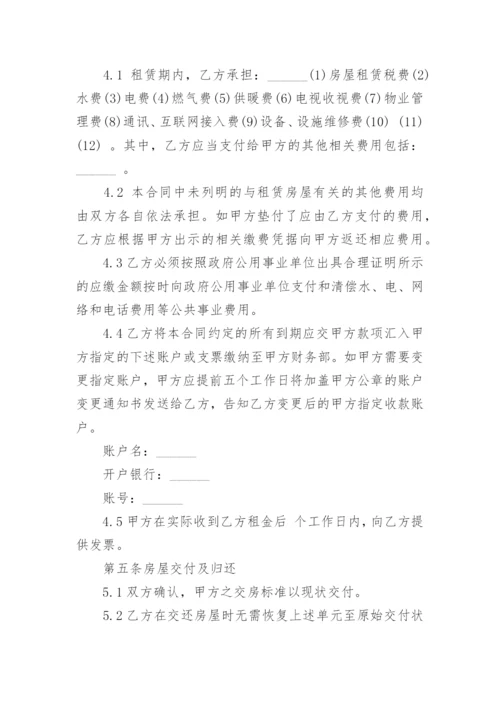 4.1 租赁期内，乙方承担：______(1)房屋租赁税费(2)水费(3)电费(4)燃气费(5)供暖费(6)电视收视费(7)物业管理费(8)通讯、互联网接入费(9)设备、设施维修费(10) (11) (12) 。其中，乙方应当支付给甲方的其他相关费用包括：______ 。

4.2 本合同中未列明的与租赁房屋有关的其他费用均由双方各自依法承担。如甲方垫付了应由乙方支付的费用，乙方应根据甲方出示的相关缴费凭据向甲方返还相应费用。

4.3乙方必须按照政府公用事业单位出具合理证明所示的应缴金额按时向政府公用事业单位支付和清偿水、电、网络和电话费用等公共事业费用。

4.4乙方将本合同约定的所有到期应交甲方款项汇入甲方指定的下述账户或支票缴纳至甲方财务部。如甲方需要变更指定账户，甲方应提前五个工作日将加盖甲方公章的账户变更通知书发送给乙方，告知乙方变更后的甲方指定收款账户。

账户名：______

开户银行：______

账号：______

4.5甲方在实际收到乙方租金后 个工作日内，向乙方提供发票。

第五条房屋交付及归还

5.1双方确认，甲方之交房标准以现状交付。

5.2乙方在交还房屋时无需恢复上述单元至原始交付状